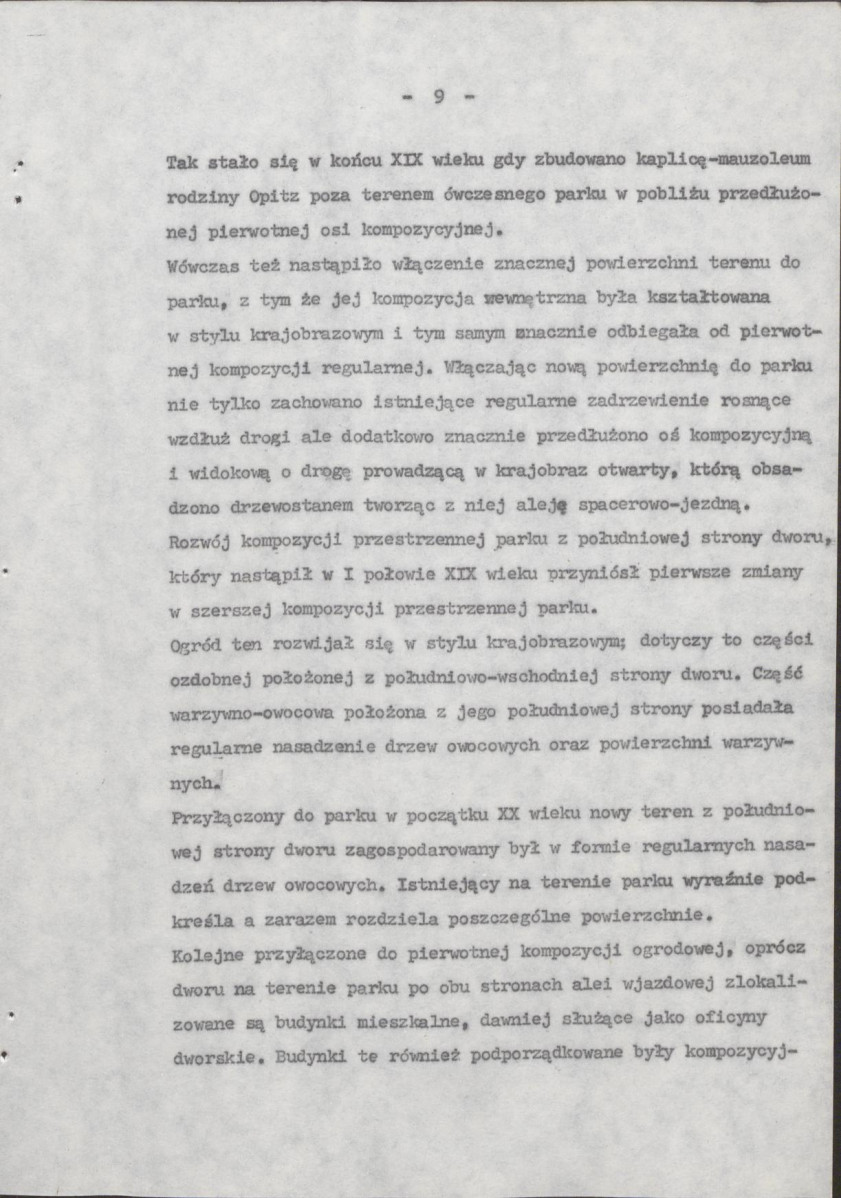 - 9 -

Tak stało się w końcu XIX wieku gdy zbudowano kaplicę-mauzoleum rodziny Opitz poza terenem ówczesnego parku w pobliżu przedłużonej pierwotnej osi kompozycyjnej.

Wówczas też nastąpiło włączenie znacznej powierzchni terenu do parku, z tym że jej kompozycja wewnętrzna była kształtowana w stylu krajobrazowym i tym samym znacznie odbiegała od pierwotnej kompozycji regularnej. Włączając nową powierzchnię do parku nie tylko zachowano istniejące regularne zadrzewienie rosnące wzdłuż drogi ale dodatkowo znacznie przedłużono oś kompozycyjną i widokową o drogę prowadzącą w krajobraz otwarty, którą obsadzono drzewostanem tworząc z niej aleję spacerowo-jezdną.

Rozwój kompozycji przestrzennej parku z południowej strony dworu, który nastąpił w I połowie XIX wieku przyniósł pierwsze zmiany w szerszej kompozycji przestrzennej parku.

Ogród ten rozwijał się w stylu krajobrazowym; dotyczy to części ozdobnej położonej z południowo-wschodniej strony dworu. Część warzywno-owocowa położona z jego południowej strony posiadała regularne nasadzenie drzew owocowych oraz powierzchni warzywnych.

Przyłączony do parku w początku XX wieku nowy teren z południowej strony dworu zagospodarowany był w formie regularnych nasadzeń drzew owocowych. Istniejący na terenie parku wyraźnie podkreśla a zarazem rozdziela poszczególne powierzchnie.

Kolejne przyłączone do pierwotnej kompozycji ogrodowej, oprócz dworu na terenie parku po obu stronach alei wjazdowej zlokalizowane są budynki mieszkalne, dawniej służące jako oficyny dworskie. Budynki te również podporządkowane były kompozycyj-